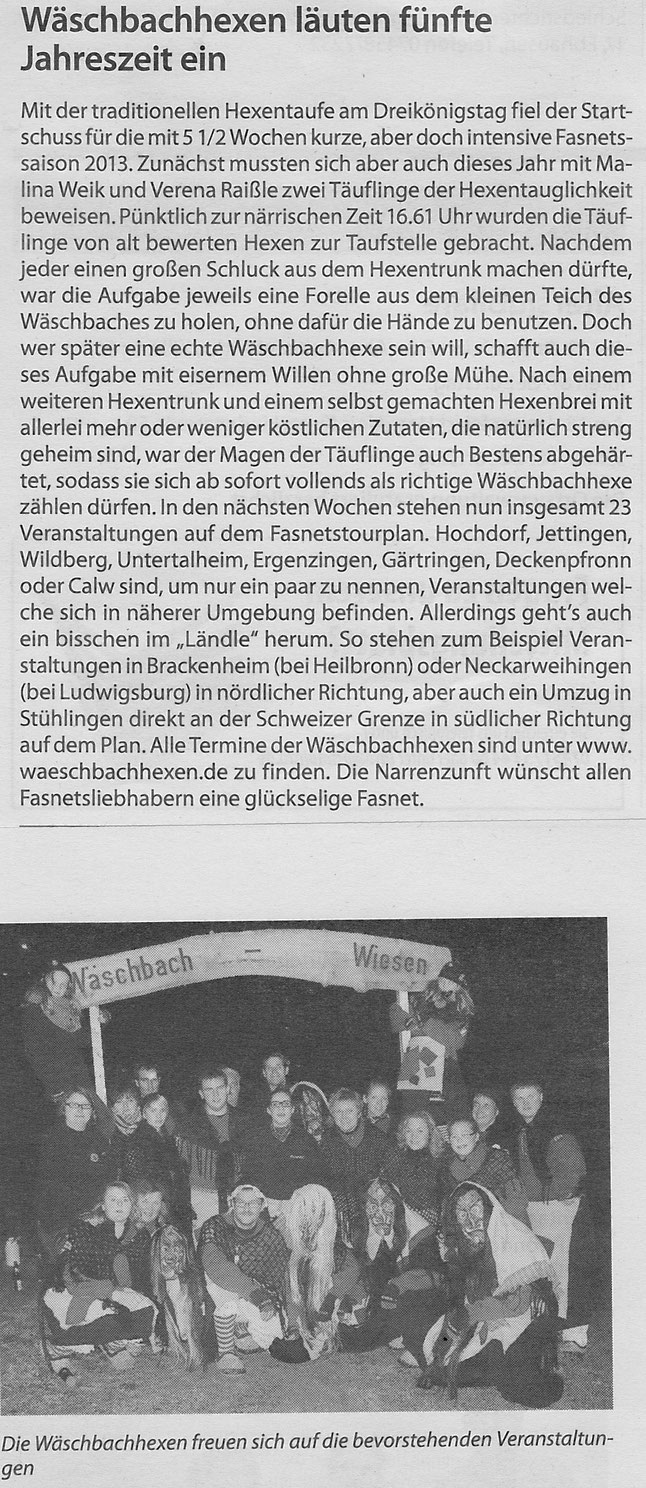 Wäschbachhexen läuten fünfte Jahreszeit ein

Mit der traditionellen Hexentaufe am Dreikönigstag fiel der Startschuss für die mit 5 1/2 Wochen kurze, aber doch intensive Fasnetssaison 2013. Zunächst mussten sich aber auch dieses Jahr mit Malina Weik und Verena Raißle zwei Täuflinge der Hexentauglichkeit beweisen. Pünktlich zur närrischen Zeit 16.61 Uhr wurden die Täuflinge von alt bewerten Hexen zur Taufstelle gebracht. Nachdem jeder einen großen Schluck aus dem Hexentrunk machen dürfte, war die Aufgabe jeweils eine Forelle aus dem kleinen Teich des Wäschbaches zu holen, ohne dafür die Hände zu benutzen. Doch wer später eine echte Wäschbachhexe sein will, schafft auch dieses Aufgabe mit eisernem Willen ohne große Mühe. Nach einem weiteren Hexentrunk und einem selbst gemachten Hexenbrei mit allerlei mehr oder weniger köstlichen Zutaten, die natürlich streng geheim sind, war der Magen der Täuflinge auch Bestens abgehärtet, sodass sie sich ab sofort vollends als richtige Wäschbachhexe zählen dürfen. In den nächsten Wochen stehen nun insgesamt 23 Veranstaltungen auf dem Fasnetstourplan. Hochdorf, Jettingen, Wildberg, Untertalheim, Ergenzingen, Gärtringen, Deckenpfronn oder Calw sind, um nur ein paar zu nennen, Veranstaltungen welche sich in näherer Umgebung befinden. Allerdings geht's auch ein bisschen im „Ländle" herum. So stehen zum Beispiel Veranstaltungen in Brackenheim (bei Heilbronn) oder Neckarweihingen (bei Ludwigsburg) in nördlicher Richtung, aber auch ein Umzug in Stühlingen direkt an der Schweizer Grenze in südlicher Richtung auf dem Plan. Alle Termine der Wäschbachhexen sind unter www.waeschbachhexen.de zu finden. Die Narrenzunft wünscht allen Fasnetsliebhabern eine glückselige Fasnet.

Wäschbach – Wiesen

Die Wäschbachhexen freuen sich auf die bevorstehenden Veranstaltungen